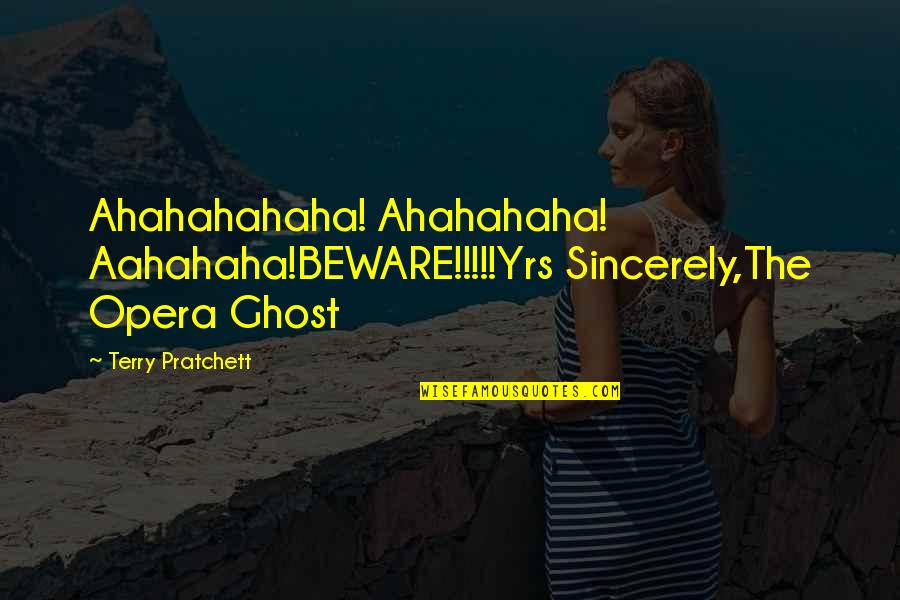 Ahahahahaha! Ahahahaha! Aahahaha!BEWARE!!!!!Yrs Sincerely,The Opera Ghost

~ Terry Pratchett

WISEFAMOUSQUOTES.COM